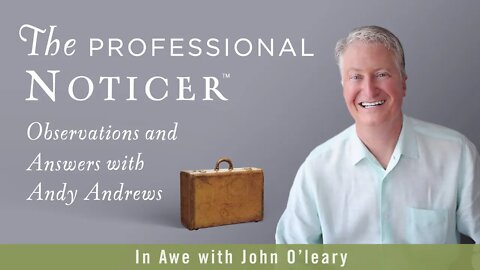 The PROFESSIONAL NOTICER™

Observations and Answers with Andy Andrews

In Awe with John O'leary